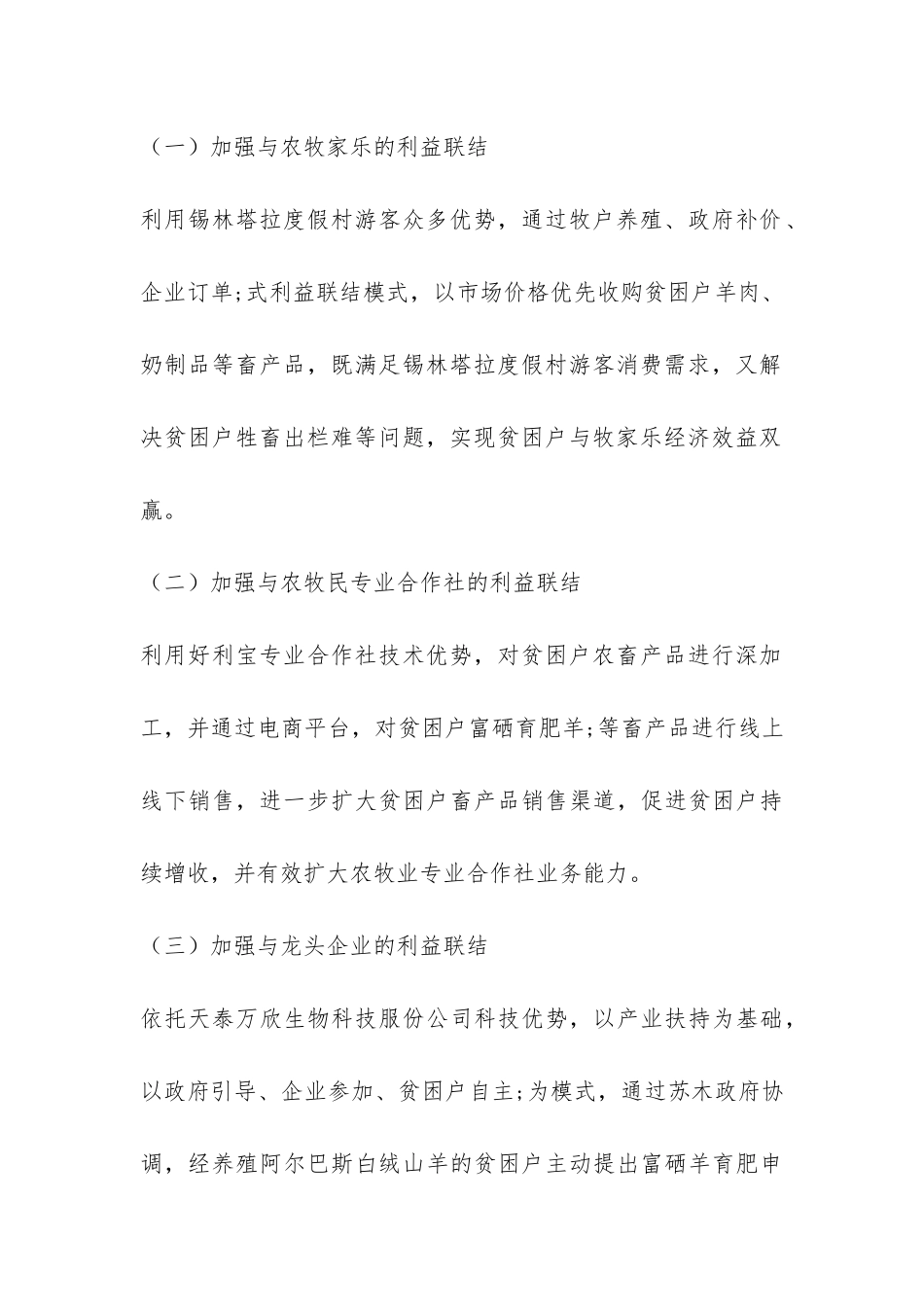 （一）加强与农牧家乐的利益联结

利用锡林塔拉度假村游客众多优势，通过牧户养殖、政府补价、企业订单;式利益联结模式，以市场价格优先收购贫困户羊肉、奶制品等畜产品，既满足锡林塔拉度假村游客消费需求，又解决贫困户牲畜出栏难等问题，实现贫困户与牧家乐经济效益双赢。

（二）加强与农牧民专业合作社的利益联结

利用好利宝专业合作社技术优势，对贫困户农畜产品进行深加工，并通过电商平台，对贫困户富硒育肥羊;等畜产品进行线上线下销售，进一步扩大贫困户畜产品销售渠道，促进贫困户持续增收，并有效扩大农牧业专业合作社业务能力。

（三）加强与龙头企业的利益联结

依托天泰万欣生物科技服份公司科技优势，以产业扶持为基础，以政府引导、企业参加、贫困户自主;为模式，通过苏木政府协调，经养殖阿尔巴斯白绒山羊的贫困户主动提出富硒羊育肥申